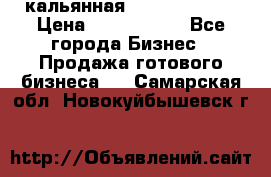 кальянная

Цена Все города Бизнес Продажа готового бизнеса Самарская обл Новокуйбышевск г

http://Объявлений.сайт